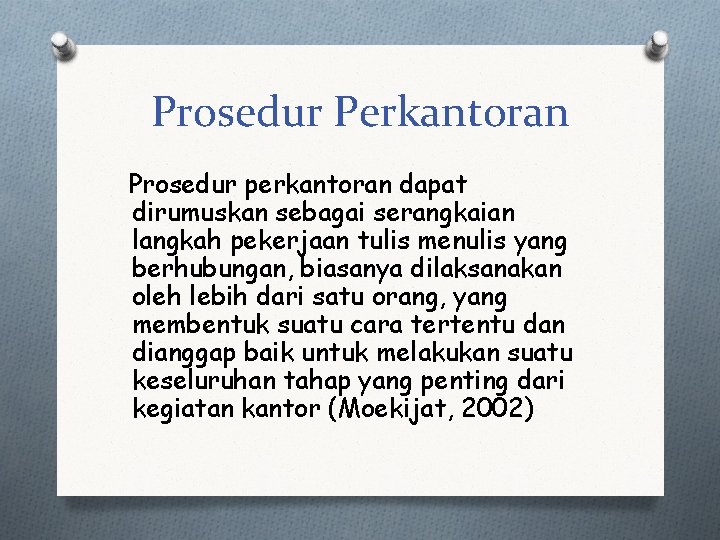 Prosedur Perkantoran

Prosedur perkantoran dapat dirumuskan sebagai serangkaian langkah pekerjaan tulis menulis yang berhubungan, biasanya dilaksanakan oleh lebih dari satu orang, yang membentuk suatu cara tertentu dan dianggap baik untuk melakukan suatu keseluruhan tahap yang penting dari kegiatan kantor (Moekijat, 2002)